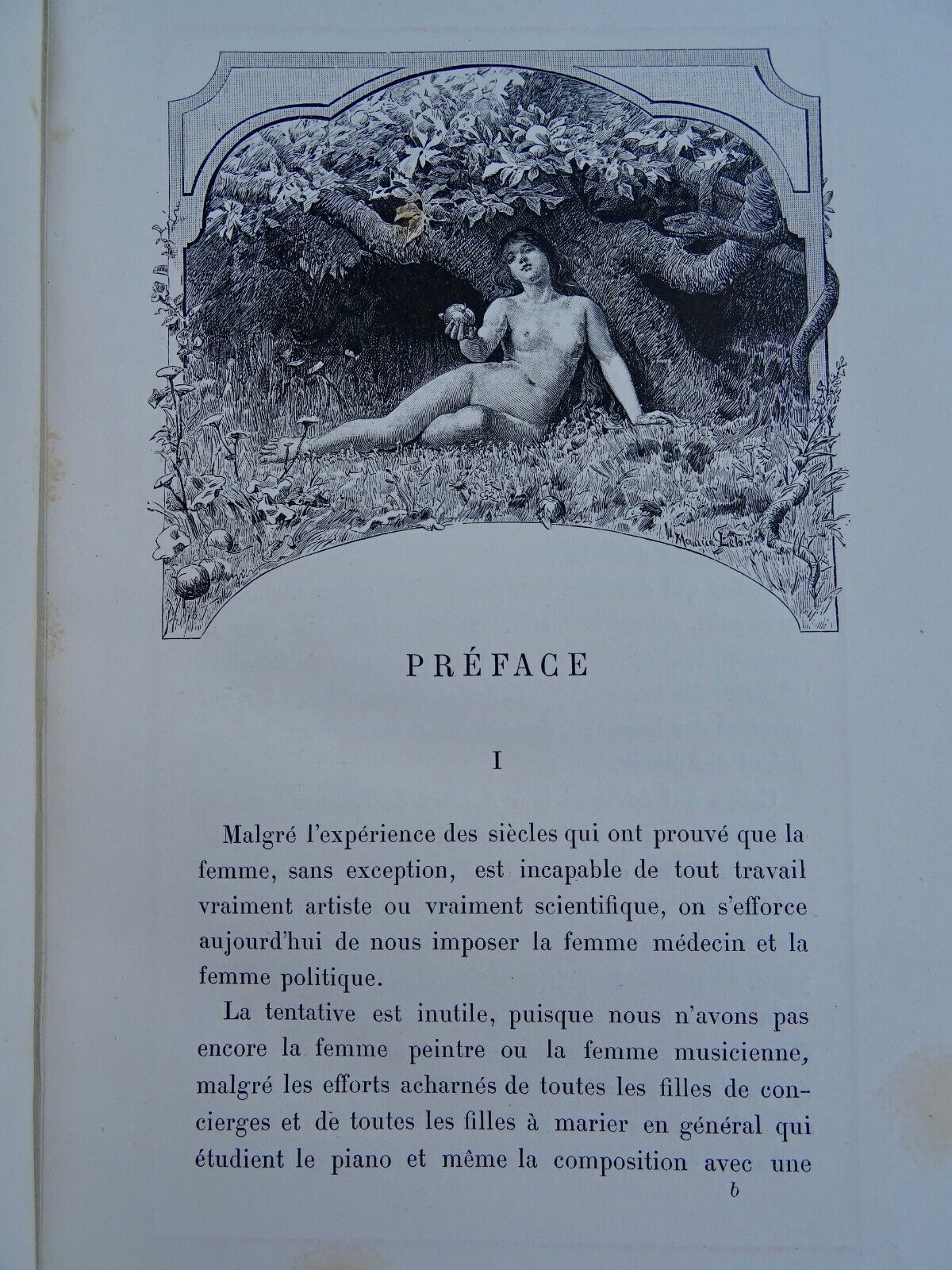 Maurice Leloir

PRÉFACE

I

Malgré l'expérience des siècles qui ont prouvé que la femme, sans exception, est incapable de tout travail vraiment artiste ou vraiment scientifique, on s'efforce aujourd'hui de nous imposer la femme médecin et la femme politique.

La tentative est inutile, puisque nous n'avons pas encore la femme peintre ou la femme musicienne, malgré les efforts acharnés de toutes les filles de concierges et de toutes les filles à marier en général qui étudient le piano et même la composition avec une

b